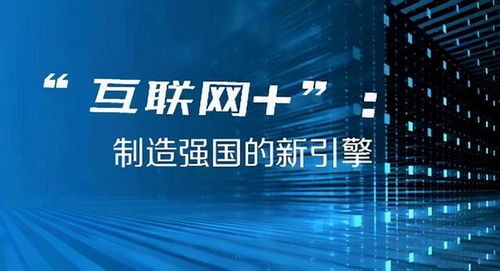 “互联网+”：

制造强国的新引擎